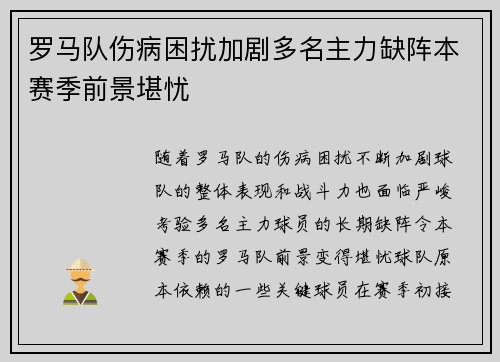 罗马队伤病困扰加剧多名主力缺阵本赛季前景堪忧

随着罗马队的伤病困扰不断加剧球队的整体表现和战斗力也面临严峻考验多名主力球员的长期缺阵令本赛季的罗马队前景变得堪忧球队原本依赖的一些关键球员在赛季初接